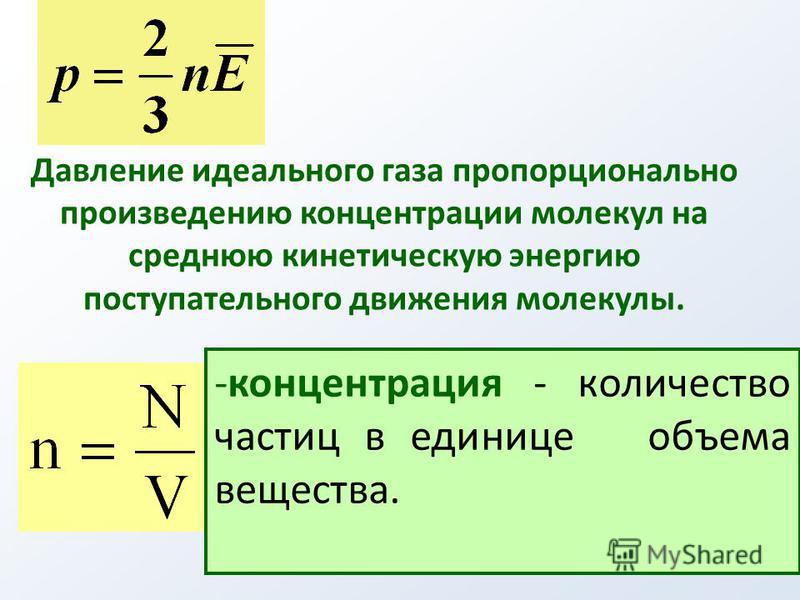 $p = \frac{2}{3} n\overline{E}$

Давление идеального газа пропорционально произведению концентрации молекул на среднюю кинетическую энергию поступательного движения молекулы.

$n = \frac{N}{V}$

-концентрация - количество частиц в единице объема вещества.

MyShared